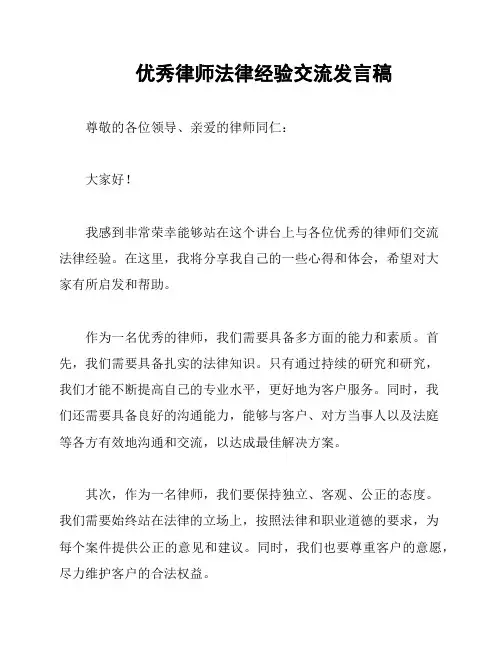 优秀律师法律经验交流发言稿

尊敬的各位领导、亲爱的律师同仁：

大家好！

我感到非常荣幸能够站在这个讲台上与各位优秀的律师们交流法律经验。在这里，我将分享我自己的一些心得和体会，希望对大家有所启发和帮助。

作为一名优秀的律师，我们需要具备多方面的能力和素质。首先，我们需要具备扎实的法律知识。只有通过持续的研究和研究，我们才能不断提高自己的专业水平，更好地为客户服务。同时，我们还需要具备良好的沟通能力，能够与客户、对方当事人以及法庭等各方有效地沟通和交流，以达成最佳解决方案。

其次，作为一名律师，我们要保持独立、客观、公正的态度。我们需要始终站在法律的立场上，按照法律和职业道德的要求，为每个案件提供公正的意见和建议。同时，我们也要尊重客户的意愿，尽力维护客户的合法权益。